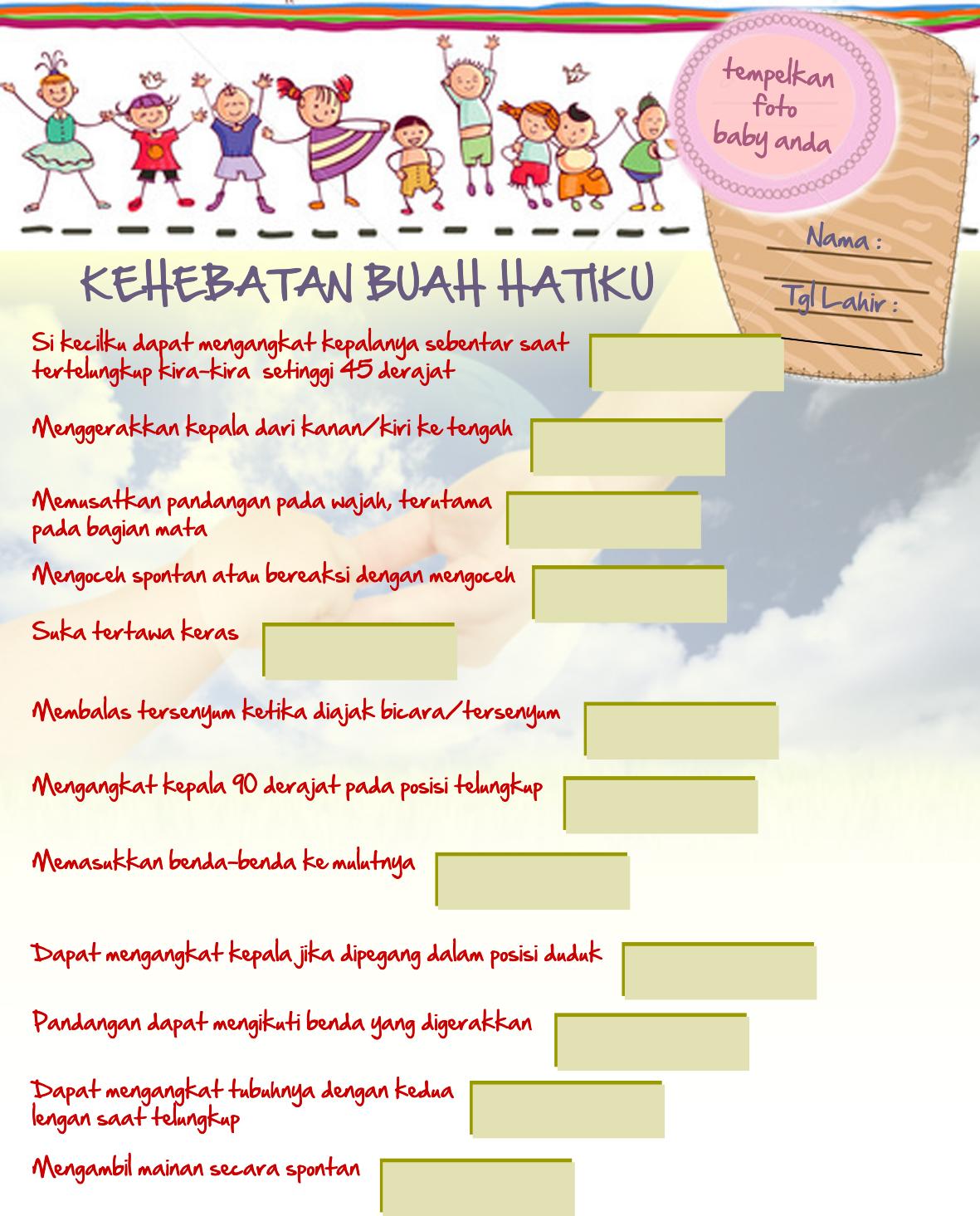 tempelkan foto baby anda

Nama :

Tgl Lahir :

KEHEBATAN BUAH HATIKU

Si kecilku dapat mengangkat kepalanya sebentar saat tertelungkup kira-kira setinggi 45 derajat

Menggerakkan kepala dari kanan/kiri ke tengah

Memusatkan pandangan pada wajah, terutama pada bagian mata

Mengoceh spontan atau bereaksi dengan mengoceh

Suka tertawa keras

Membalas tersenyum ketika diajak bicara/tersenyum

Mengangkat kepala 90 derajat pada posisi telungkup

Memasukkan benda-benda ke mulutnya

Dapat mengangkat kepala jika dipegang dalam posisi duduk

Pandangan dapat mengikuti benda yang digerakkan

Dapat mengangkat tubuhnya dengan kedua lengan saat telungkup

Mengambil mainan secara spontan